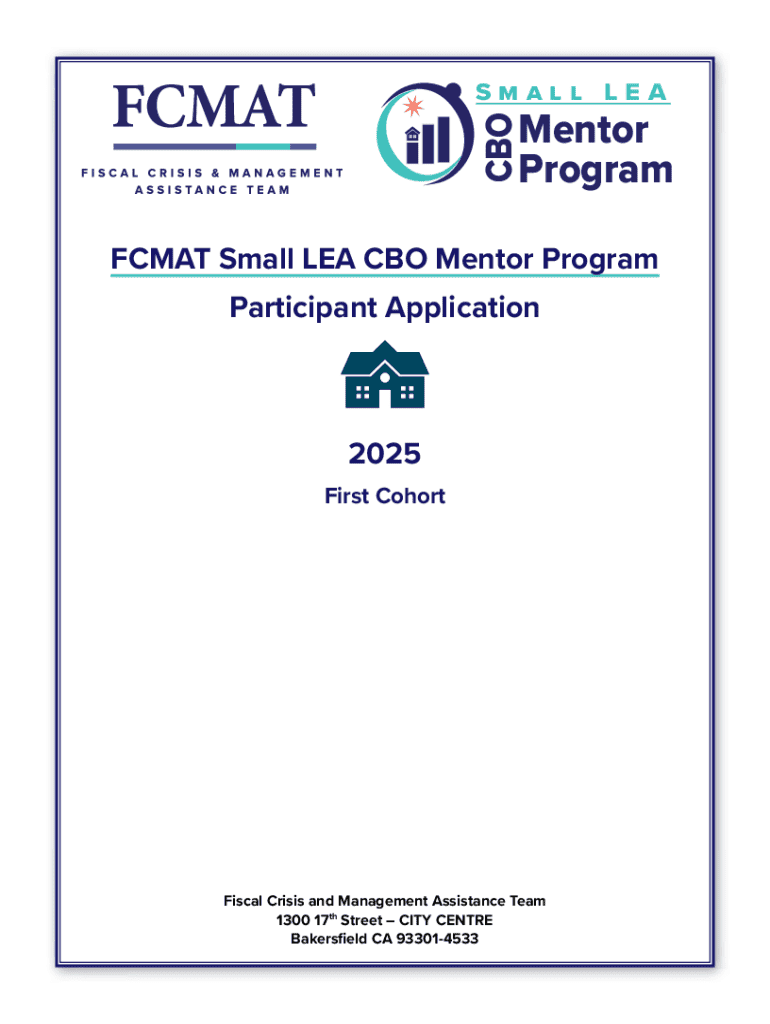 FCMAT
FISCAL CRISIS & MANAGEMENT ASSISTANCE TEAM

SMALL LEA
CBO Mentor Program

FCMAT Small LEA CBO Mentor Program
Participant Application

2025
First Cohort

Fiscal Crisis and Management Assistance Team
1300 17$^{th}$ Street – CITY CENTRE
Bakersfield CA 93301-4533